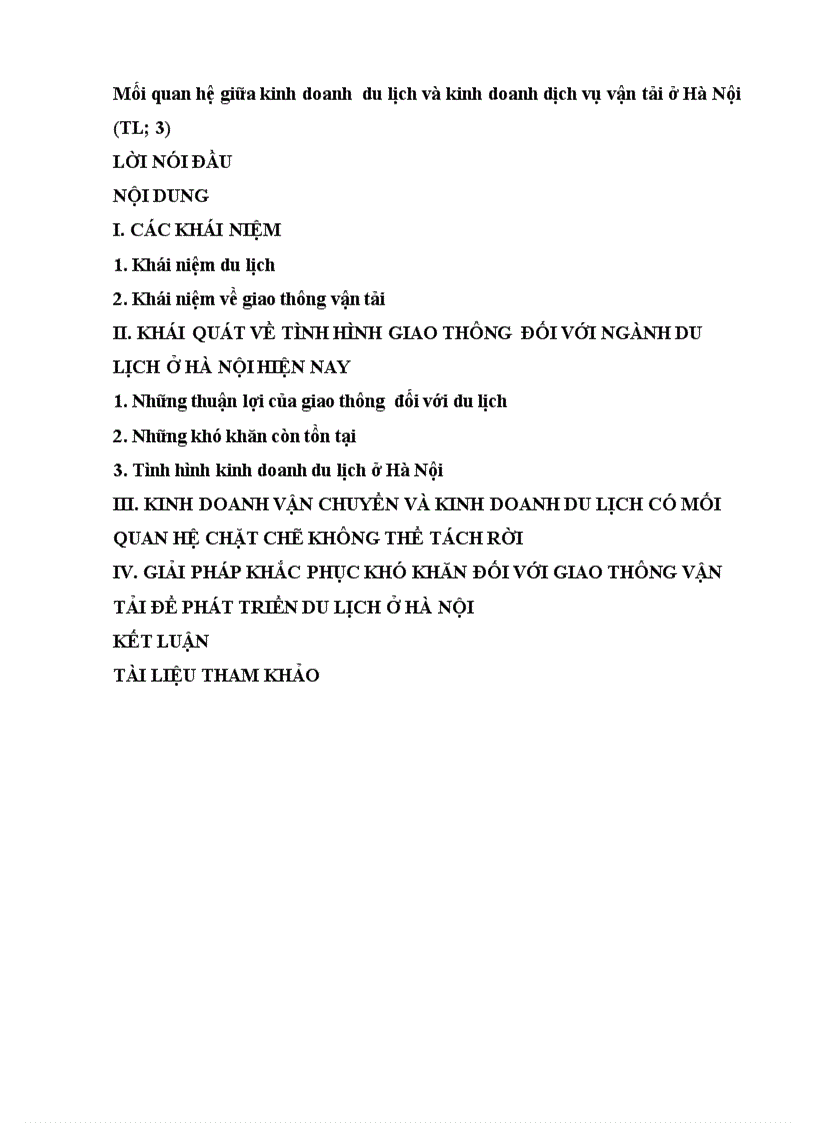 Mối quan hệ giữa kinh doanh du lịch và kinh doanh dịch vụ vận tải ở Hà Nội (TL; 3)

LỜI NÓI ĐẦU

NỘI DUNG

I. CÁC KHÁI NIỆM

1. Khái niệm du lịch

2. Khái niệm về giao thông vận tải

II. KHÁI QUÁT VỀ TÌNH HÌNH GIAO THÔNG ĐỐI VỚI NGÀNH DU LỊCH Ở HÀ NỘI HIỆN NAY

1. Những thuận lợi của giao thông đối với du lịch

2. Những khó khăn còn tồn tại

3. Tình hình kinh doanh du lịch ở Hà Nội

III. KINH DOANH VẬN CHUYỂN VÀ KINH DOANH DU LỊCH CÓ MỐI QUAN HỆ CHẶT CHẼ KHÔNG THỂ TÁCH RỜI

IV. GIẢI PHÁP KHẮC PHỤC KHÓ KHĂN ĐỐI VỚI GIAO THÔNG VẬN TẢI ĐỂ PHÁT TRIỂN DU LỊCH Ở HÀ NỘI

KẾT LUẬN

TÀI LIỆU THAM KHẢO